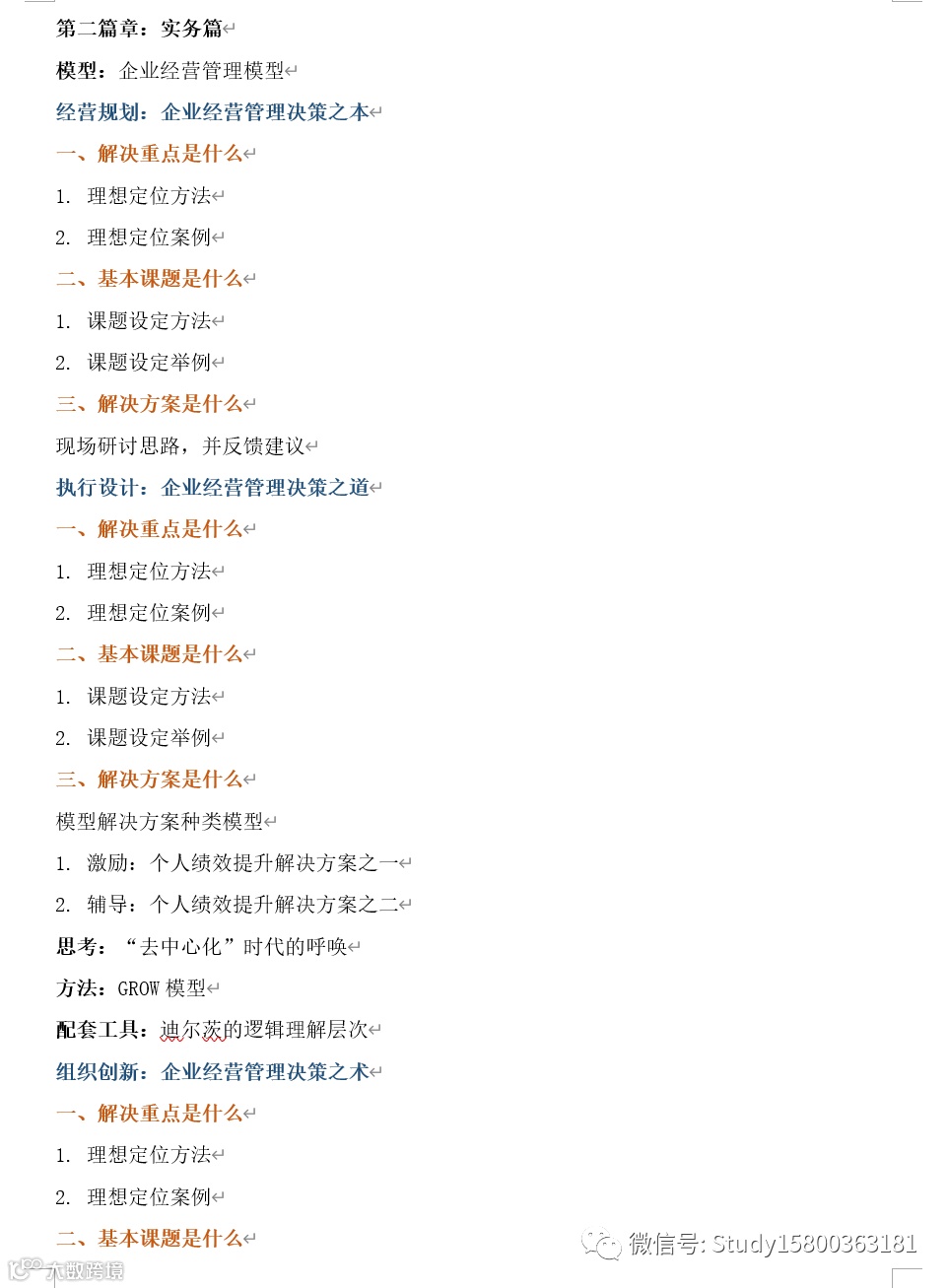 第二篇章：实务篇

模型：企业经营管理模型

经营规划：企业经营管理决策之本

一、解决重点是什么

1. 理想定位方法

2. 理想定位案例

二、基本课题是什么

1. 课题设定方法

2. 课题设定举例

三、解决方案是什么

现场研讨思路，并反馈建议

执行设计：企业经营管理决策之道

一、解决重点是什么

1. 理想定位方法

2. 理想定位案例

二、基本课题是什么

1. 课题设定方法

2. 课题设定举例

三、解决方案是什么

模型解决方案种类模型

1. 激励：个人绩效提升解决方案之一

2. 辅导：个人绩效提升解决方案之二

思考：“去中心化”时代的呼唤

方法：GROW 模型

配套工具：迪尔茨的逻辑理解层次

组织创新：企业经营管理决策之术

一、解决重点是什么

1. 理想定位方法

2. 理想定位案例

二、基本课题是什么

微信号: Study15800363181

大数跨境